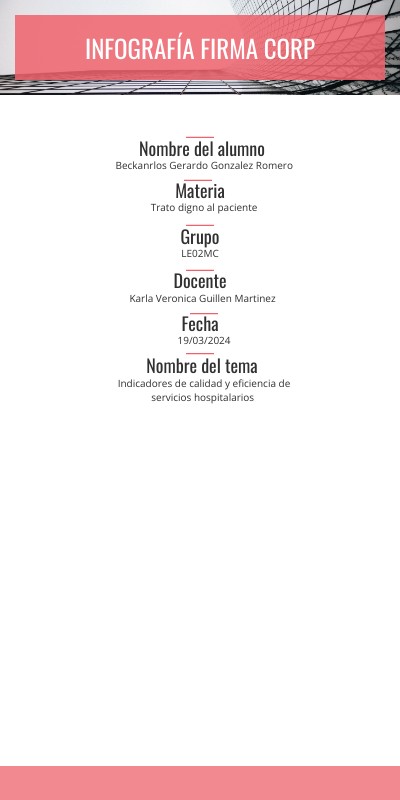 INFOGRAFÍA FIRMA CORP

Nombre del alumno
Beckanrlos Gerardo Gonzalez Romero

Materia
Trato digno al paciente

Grupo
LE02MC

Docente
Karla Veronica Guillen Martinez

Fecha
19/03/2024

Nombre del tema
Indicadores de calidad y eficiencia de servicios hospitalarios